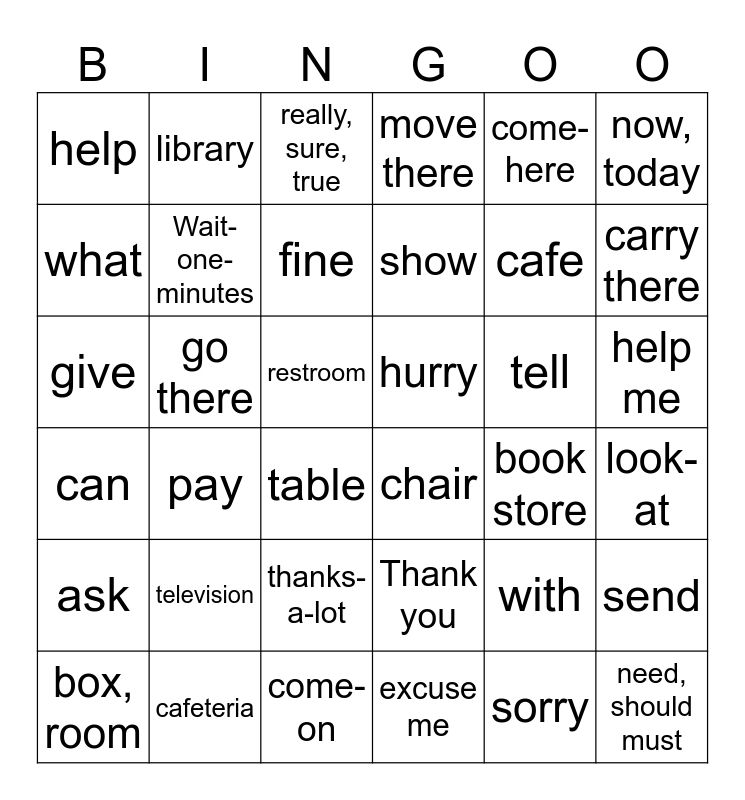 | B | I | N | G | O | O |
|---|---|---|---|---|---|
| help | library | really, sure, true | move there | come-here | now, today |
| what | Wait-one-minutes | fine | show | cafe | carry there |
| give | go there | restroom | hurry | tell | help me |
| can | pay | table | chair | book store | look-at |
| ask | television | thanks-a-lot | Thank you | with | send |
| box, room | cafeteria | come-on | excuse me | sorry | need, should must |